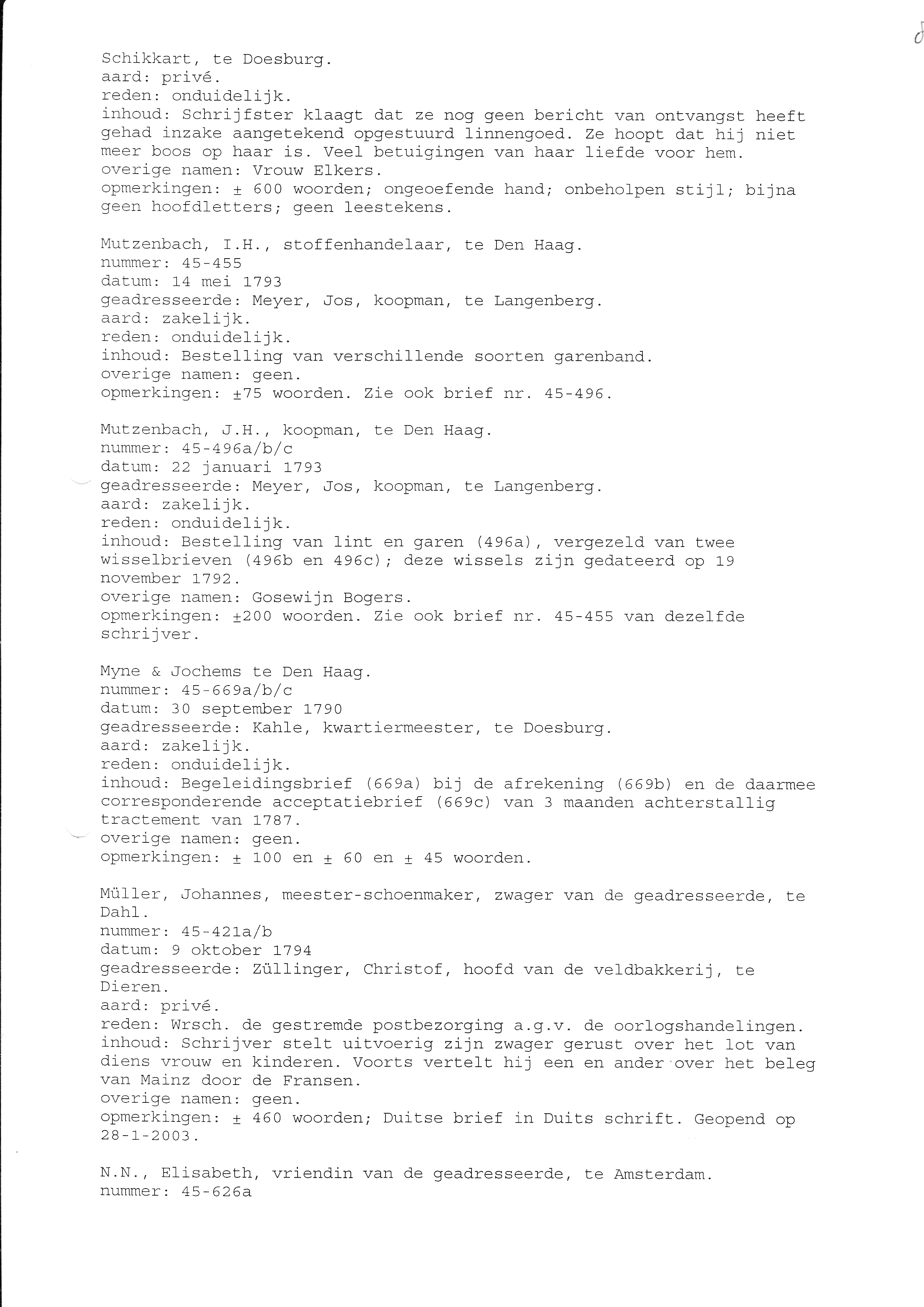 Schikkart, te Doesburg.
aard: privé.
reden: onduidelijk.
inhoud: Schrijfster klaagt dat ze nog geen bericht van ontvangst heeft gehad inzake aangetekend opgestuurd linnengoed. Ze hoopt dat hij niet meer boos op haar is. Veel betuigingen van haar liefde voor hem.
overige namen: Vrouw Elkers.
opmerkingen: ± 600 woorden; ongeoefende hand; onbeholpen stijl; bijna geen hoofdletters; geen leestekens.

Mutzenbach, I.H., stoffenhandelaar, te Den Haag.
nummer: 45-455
datum: 14 mei 1793
geadresseerde: Meyer, Jos, koopman, te Langenberg.
aard: zakelijk.
reden: onduidelijk.
inhoud: Bestelling van verschillende soorten garenband.
overige namen: geen.
opmerkingen: ±75 woorden. Zie ook brief nr. 45-496.

Mutzenbach, J.H., koopman, te Den Haag.
nummer: 45-496a/b/c
datum: 22 januari 1793
geadresseerde: Meyer, Jos, koopman, te Langenberg.
aard: zakelijk.
reden: onduidelijk.
inhoud: Bestelling van lint en garen (496a), vergezeld van twee wisselbrieven (496b en 496c); deze wissels zijn gedateerd op 19 november 1792.
overige namen: Gosewijn Bogers.
opmerkingen: ±200 woorden. Zie ook brief nr. 45-455 van dezelfde schrijver.

Myne & Jochems te Den Haag.
nummer: 45-669a/b/c
datum: 30 september 1790
geadresseerde: Kahle, kwartiermeester, te Doesburg.
aard: zakelijk.
reden: onduidelijk.
inhoud: Begeleidingsbrief (669a) bij de afrekening (669b) en de daarmee corresponderende acceptatiebrief (669c) van 3 maanden achterstallig tractement van 1787.
overige namen: geen.
opmerkingen: ± 100 en ± 60 en ± 45 woorden.

Müller, Johannes, meester-schoenmaker, zwager van de geadresseerde, te Dahl.
nummer: 45-421a/b
datum: 9 oktober 1794
geadresseerde: Züllinger, Christof, hoofd van de veldbakkerij, te Dieren.
aard: privé.
reden: Wrsch. de gestremde postbezorging a.g.v. de oorlogshandelingen.
inhoud: Schrijver stelt uitvoerig zijn zwager gerust over het lot van diens vrouw en kinderen. Voorts vertelt hij een en ander over het beleg van Mainz door de Fransen.
overige namen: geen.
opmerkingen: ± 460 woorden; Duitse brief in Duits schrift. Geopend op 28-1-2003.

N.N., Elisabeth, vriendin van de geadresseerde, te Amsterdam.
nummer: 45-626a